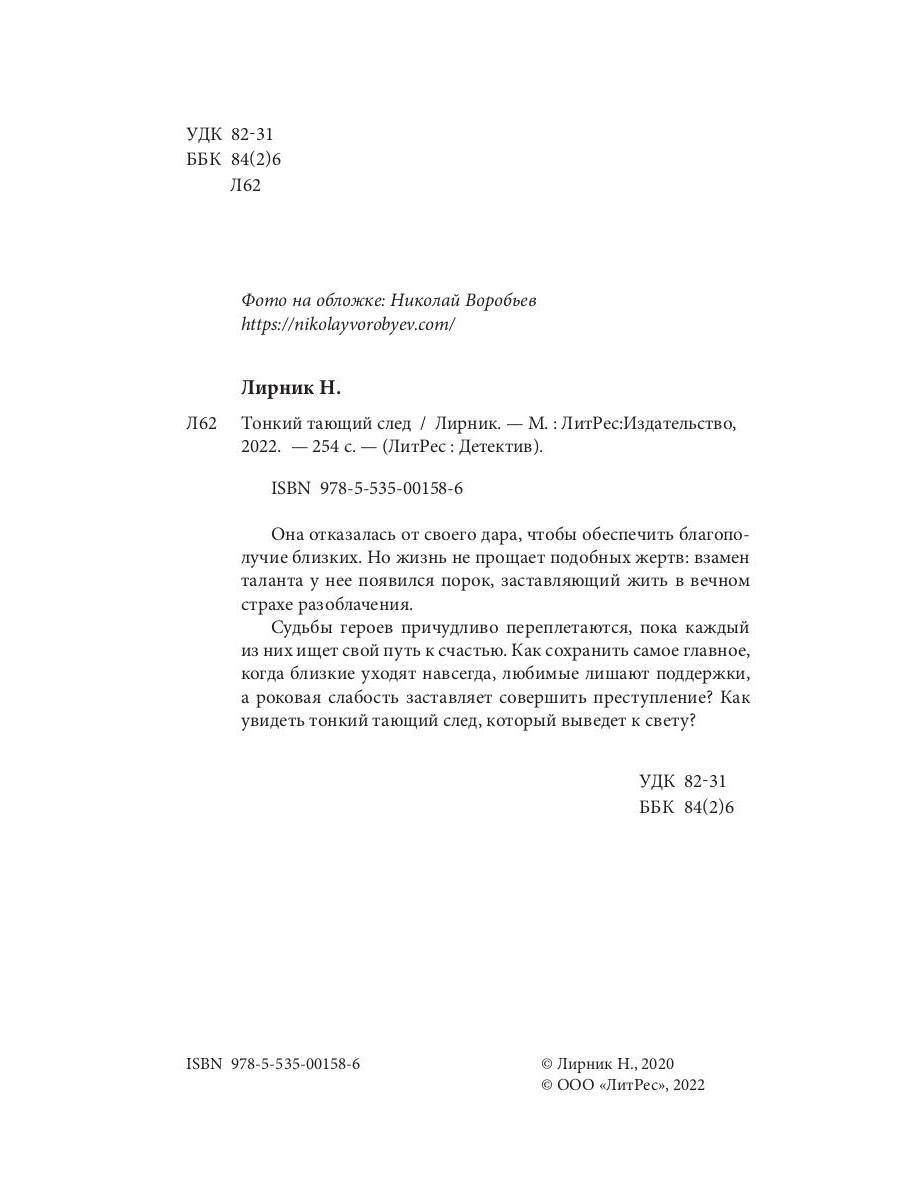 УДК 82-31
ББК 84(2)6
Л62

Фото на обложке: Николай Воробьев
https://nikolayvorobyev.com/

Лирник Н.

Л62 Тонкий тающий след / Лирник. — М. : ЛитРес:Издательство, 2022. — 254 с. — (ЛитРес : Детектив).

ISBN 978-5-535-00158-6

Она отказалась от своего дара, чтобы обеспечить благополучие близких. Но жизнь не прощает подобных жертв: взамен таланта у нее появился порок, заставляющий жить в вечном страхе разоблачения.

Судьбы героев причудливо переплетаются, пока каждый из них ищет свой путь к счастью. Как сохранить самое главное, когда близкие уходят навсегда, любимые лишают поддержки, а роковая слабость заставляет совершить преступление? Как увидеть тонкий тающий след, который выведет к свету?

УДК 82-31
ББК 84(2)6

ISBN 978-5-535-00158-6

© Лирник Н., 2020
© ООО «ЛитРес», 2022